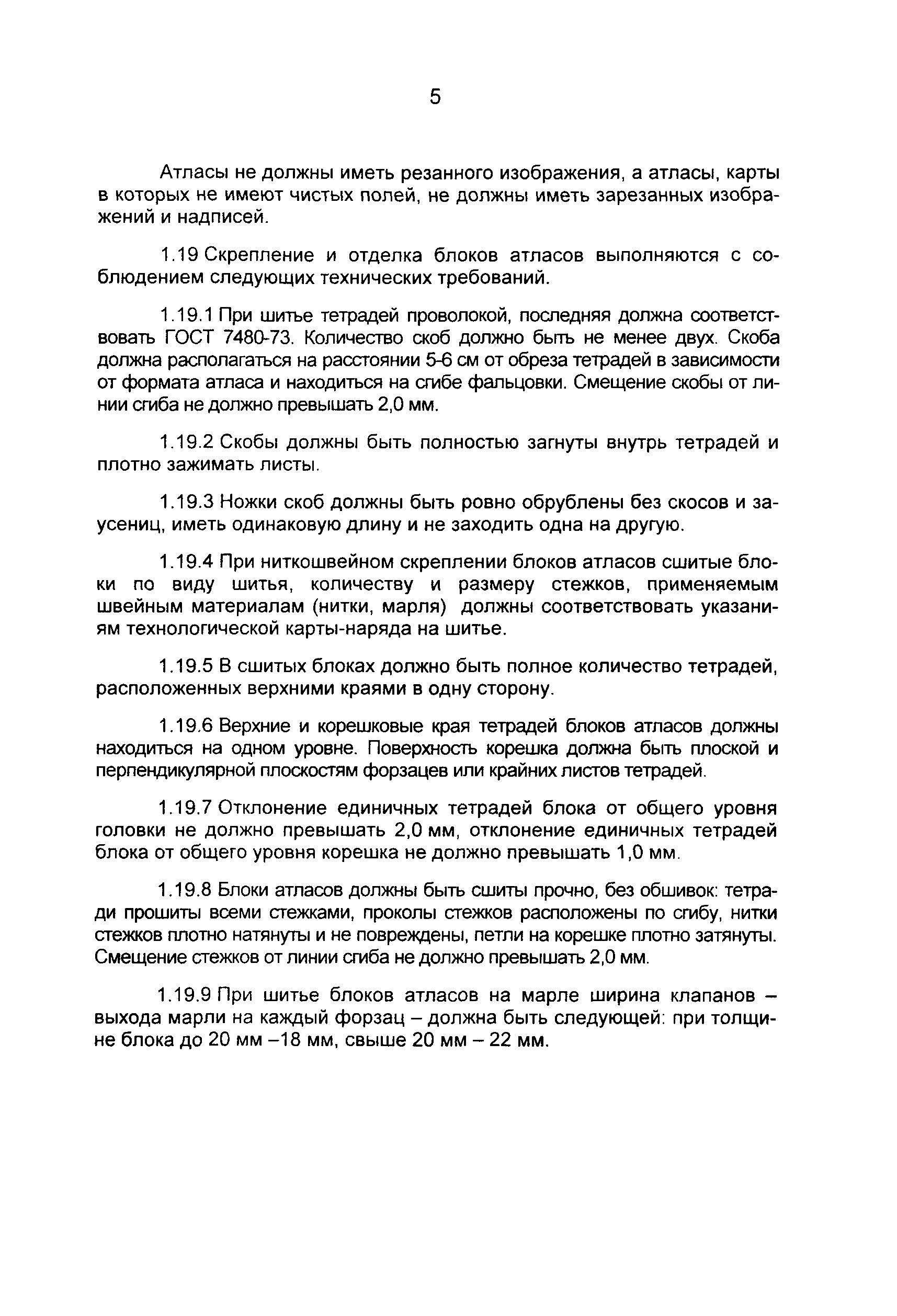 5

Атласы не должны иметь резанного изображения, а атласы, карты в которых не имеют чистых полей, не должны иметь зарезанных изображений и надписей.

1.19 Скрепление и отделка блоков атласов выполняются с соблюдением следующих технических требований.

1.19.1 При шитье тетрадей проволокой, последняя должна соответствовать ГОСТ 7480-73. Количество скоб должно быть не менее двух. Скоба должна располагаться на расстоянии 5-6 см от обреза тетрадей в зависимости от формата атласа и находиться на сгибе фальцовки. Смещение скобы от линии сгиба не должно превышать 2,0 мм.

1.19.2 Скобы должны быть полностью загнуты внутрь тетрадей и плотно зажимать листы.

1.19.3 Ножки скоб должны быть ровно обрублены без скосов и заусениц, иметь одинаковую длину и не заходить одна на другую.

1.19.4 При ниткошвейном скреплении блоков атласов сшитые блоки по виду шитья, количеству и размеру стежков, применяемым швейным материалам (нитки, марля) должны соответствовать указаниям технологической карты-наряда на шитье.

1.19.5 В сшитых блоках должно быть полное количество тетрадей, расположенных верхними краями в одну сторону.

1.19.6 Верхние и корешковые края тетрадей блоков атласов должны находиться на одном уровне. Поверхность корешка должна быть плоской и перпендикулярной плоскостям форзацев или крайних листов тетрадей.

1.19.7 Отклонение единичных тетрадей блока от общего уровня головки не должно превышать 2,0 мм, отклонение единичных тетрадей блока от общего уровня корешка не должно превышать 1,0 мм.

1.19.8 Блоки атласов должны быть сшиты прочно, без обшивок: тетради прошиты всеми стежками, проколы стежков расположены по сгибу, нитки стежков плотно натянуты и не повреждены, петли на корешке плотно затянуты. Смещение стежков от линии сгиба не должно превышать 2,0 мм.

1.19.9 При шитье блоков атласов на марле ширина клапанов – выхода марли на каждый форзац – должна быть следующей: при толщине блока до 20 мм –18 мм, свыше 20 мм – 22 мм.